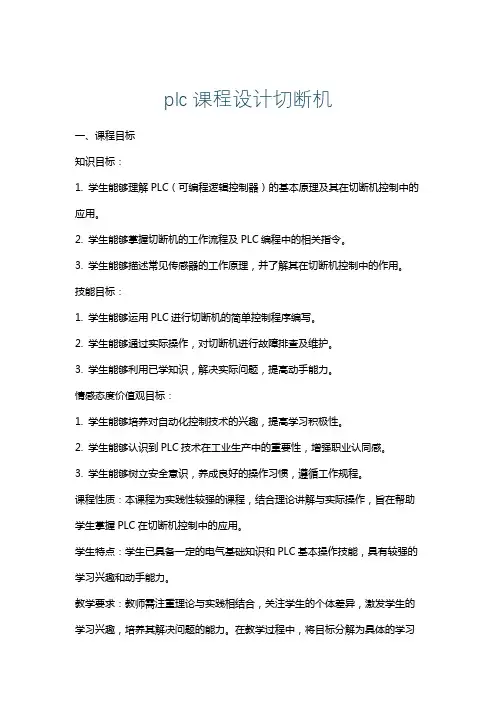 plc 课程设计切断机

一、课程目标

知识目标：

1. 学生能够理解 PLC（可编程逻辑控制器）的基本原理及其在切断机控制中的应用。

2. 学生能够掌握切断机的工作流程及 PLC 编程中的相关指令。

3. 学生能够描述常见传感器的工作原理，并了解其在切断机控制中的作用。

技能目标：

1. 学生能够运用 PLC 进行切断机的简单控制程序编写。

2. 学生能够通过实际操作，对切断机进行故障排查及维护。

3. 学生能够利用已学知识，解决实际问题，提高动手能力。

情感态度价值观目标：

1. 学生能够培养对自动化控制技术的兴趣，提高学习积极性。

2. 学生能够认识到 PLC 技术在工业生产中的重要性，增强职业认同感。

3. 学生能够树立安全意识，养成良好的操作习惯，遵循工作规程。

课程性质：本课程为实践性较强的课程，结合理论讲解与实际操作，旨在帮助学生掌握 PLC 在切断机控制中的应用。

学生特点：学生已具备一定的电气基础知识和 PLC 基本操作技能，具有较强的学习兴趣和动手能力。

教学要求：教师需注重理论与实践相结合，关注学生的个体差异，激发学生的学习兴趣，培养其解决问题的能力。在教学过程中，将目标分解为具体的学习